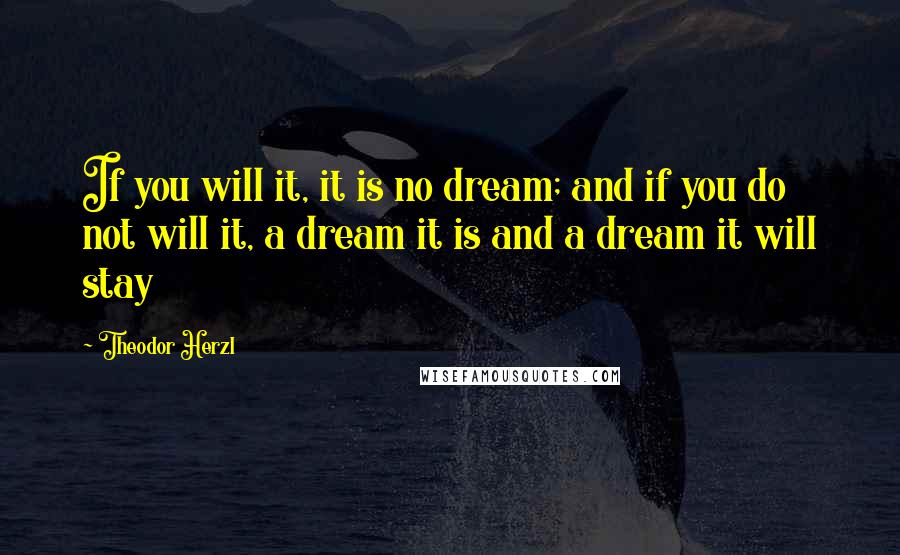 If you will it, it is no dream; and if you do not will it, a dream it is and a dream it will stay

~ Theodor Herzl

WISEFAMOUSQUOTES.COM